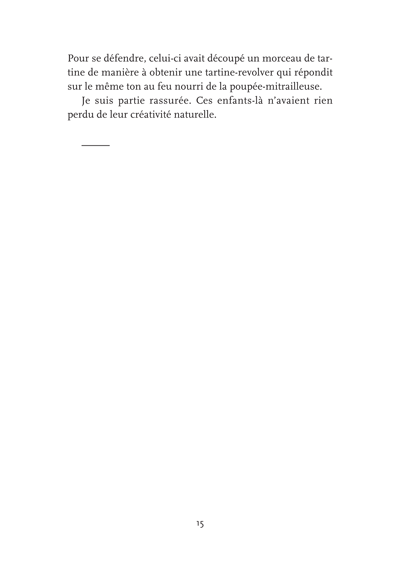 Pour se défendre, celui-ci avait découpé un morceau de tartine de manière à obtenir une tartine-revolver qui répondit sur le même ton au feu nourri de la poupée-mitrailleuse.

Je suis partie rassurée. Ces enfants-là n'avaient rien perdu de leur créativité naturelle.

15